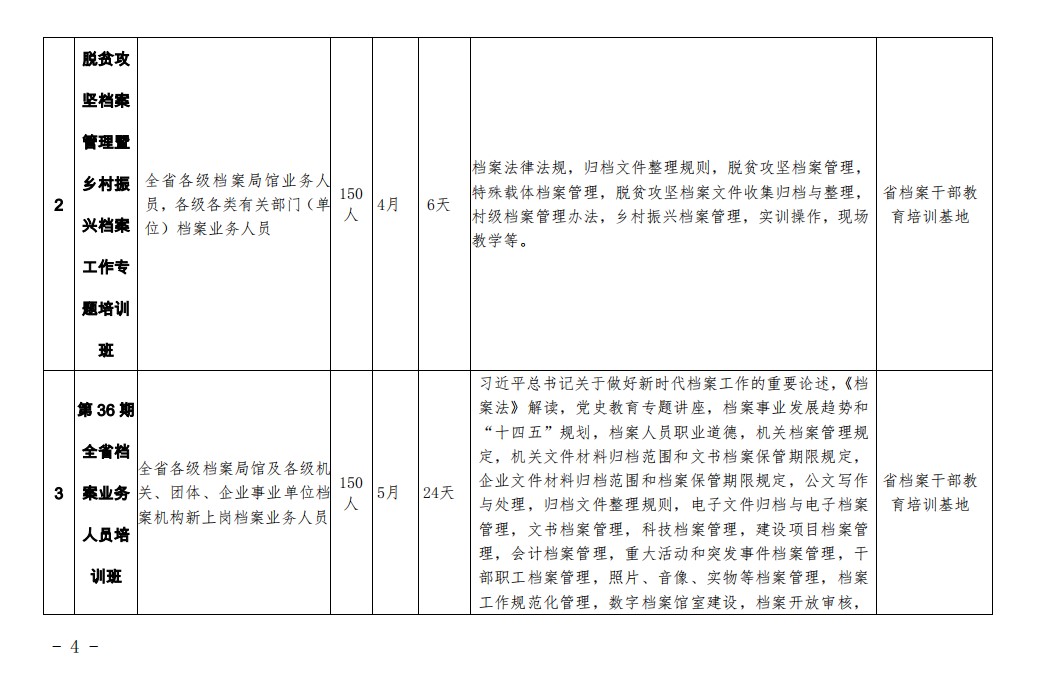 | 2 | 脱贫攻坚档案管理暨乡村振兴档案工作专题培训班 | 全省各级档案局馆业务人员，各级各类有关部门（单位）档案业务人员 | 150人 | 4月 | 6天 | 档案法律法规，归档文件整理规则，脱贫攻坚档案管理，特殊载体档案管理，脱贫攻坚档案文件收集归档与整理，村级档案管理办法，乡村振兴档案管理，实训操作，现场教学等。 | 省档案干部教育培训基地 |
|---|---|---|---|---|---|---|---|
| 3 | 第36期全省档案业务人员培训班 | 全省各级档案局馆及各级机关、团体、企业事业单位档案机构新上岗档案业务人员 | 150人 | 5月 | 24天 | 习近平总书记关于做好新时代档案工作的重要论述，《档案法》解读，党史教育专题讲座，档案事业发展趋势和“十四五”规划，档案人员职业道德，机关档案管理规定，机关文件材料归档范围和文书档案保管期限规定，企业文件材料归档范围和档案保管期限规定，公文写作与处理，归档文件整理规则，电子文件归档与电子档案管理，文书档案管理，科技档案管理，建设项目档案管理，会计档案管理，重大活动和突发事件档案管理，干部职工档案管理，照片、音像、实物等档案管理，档案工作规范化管理，数字档案馆室建设，档案开放审核， | 省档案干部教育培训基地 |

- 4 -